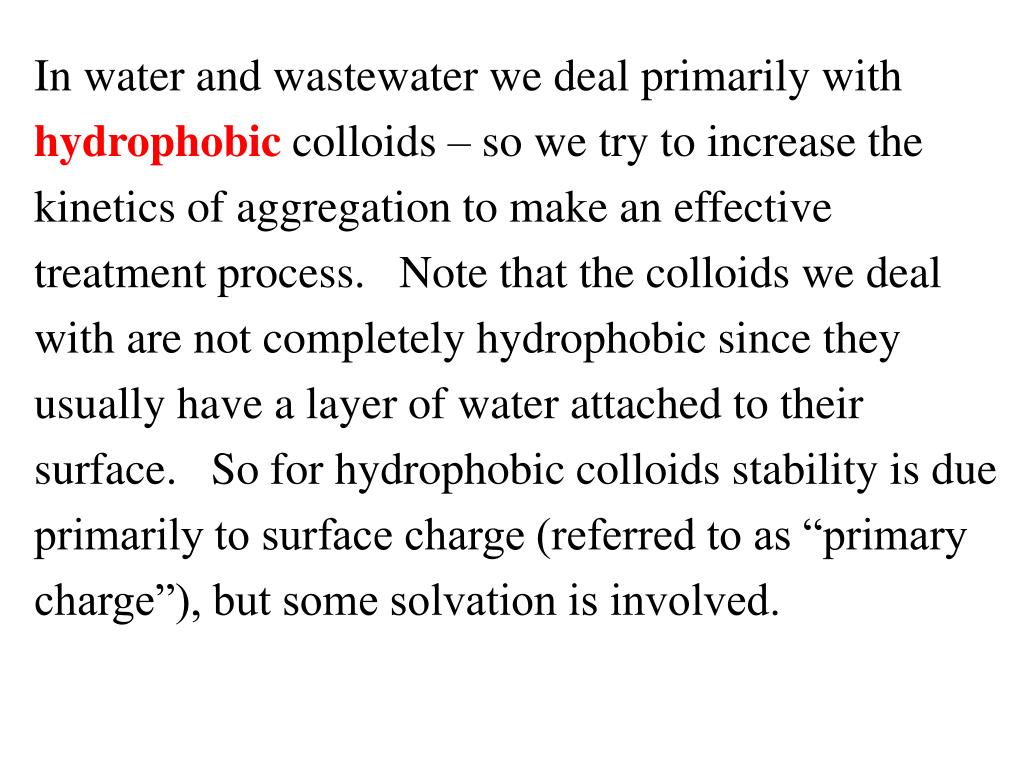 In water and wastewater we deal primarily with hydrophobic colloids – so we try to increase the kinetics of aggregation to make an effective treatment process. Note that the colloids we deal with are not completely hydrophobic since they usually have a layer of water attached to their surface. So for hydrophobic colloids stability is due primarily to surface charge (referred to as “primary charge”), but some solvation is involved.